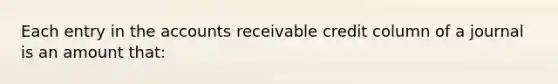 Each entry in the accounts receivable credit column of a journal is an amount that: